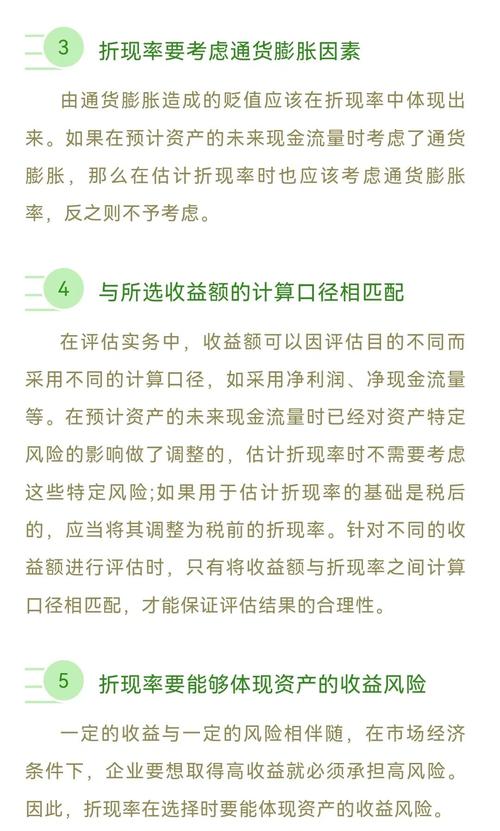 3 折现率要考虑通货膨胀因素

由通货膨胀造成的贬值应该在折现率中体现出来。如果在预计资产的未来现金流量时考虑了通货膨胀，那么在估计折现率时也应该考虑通货膨胀率，反之则不予考虑。

4 与所选收益额的计算口径相匹配

在评估实务中，收益额可以因评估目的不同而采用不同的计算口径，如采用净利润、净现金流量等。在预计资产的未来现金流量时已经对资产特定风险的影响做了调整的，估计折现率时不需要考虑这些特定风险;如果用于估计折现率的基础是税后的，应当将其调整为税前的折现率。针对不同的收益额进行评估时，只有将收益额与折现率之间计算口径相匹配，才能保证评估结果的合理性。

5 折现率要能够体现资产的收益风险

一定的收益与一定的风险相伴随，在市场经济条件下，企业要想取得高收益就必须承担高风险。因此，折现率在选择时要能体现资产的收益风险。